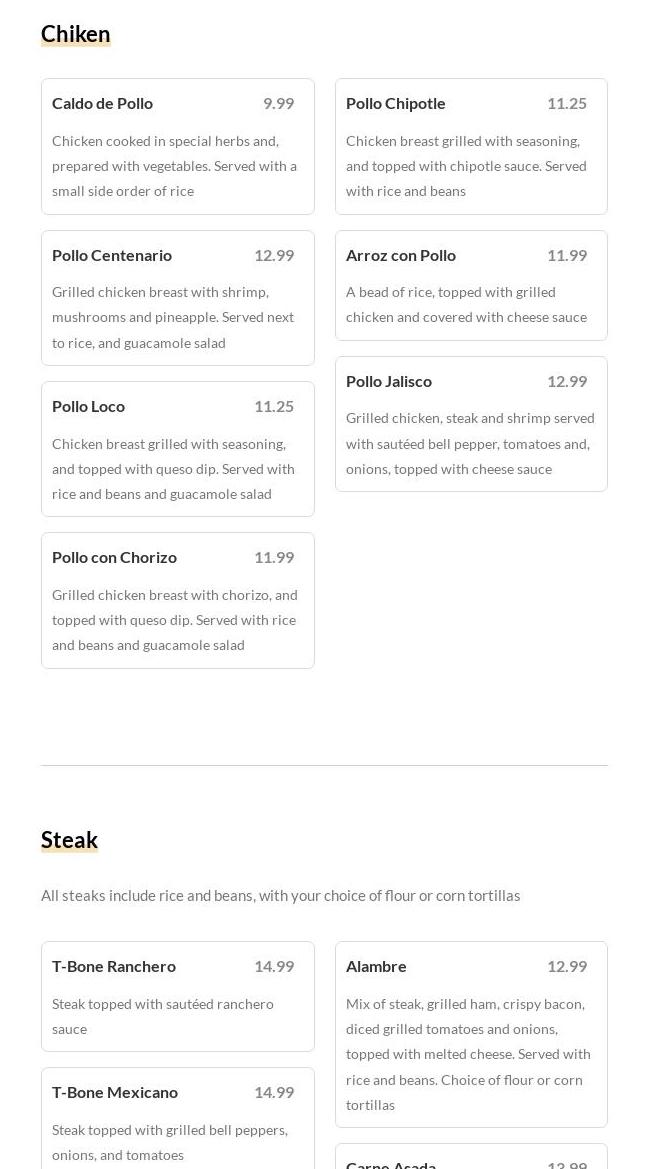 Chiken

Caldo de Pollo 9.99

Chicken cooked in special herbs and, prepared with vegetables. Served with a small side order of rice

Pollo Centenario 12.99

Grilled chicken breast with shrimp, mushrooms and pineapple. Served next to rice, and guacamole salad

Pollo Loco 11.25

Chicken breast grilled with seasoning, and topped with queso dip. Served with rice and beans and guacamole salad

Pollo con Chorizo 11.99

Grilled chicken breast with chorizo, and topped with queso dip. Served with rice and beans and guacamole salad

Pollo Chipotle 11.25

Chicken breast grilled with seasoning, and topped with chipotle sauce. Served with rice and beans

Arroz con Pollo 11.99

A bead of rice, topped with grilled chicken and covered with cheese sauce

Pollo Jalisco 12.99

Grilled chicken, steak and shrimp served with sautéed bell pepper, tomatoes and, onions, topped with cheese sauce

Steak

All steaks include rice and beans, with your choice of flour or corn tortillas

T-Bone Ranchero 14.99

Steak topped with sautéed ranchero sauce

T-Bone Mexicano 14.99

Steak topped with grilled bell peppers, onions, and tomatoes

Alambre 12.99

Mix of steak, grilled ham, crispy bacon, diced grilled tomatoes and onions, topped with melted cheese. Served with rice and beans. Choice of flour or corn tortillas

Carne Asada 13.99